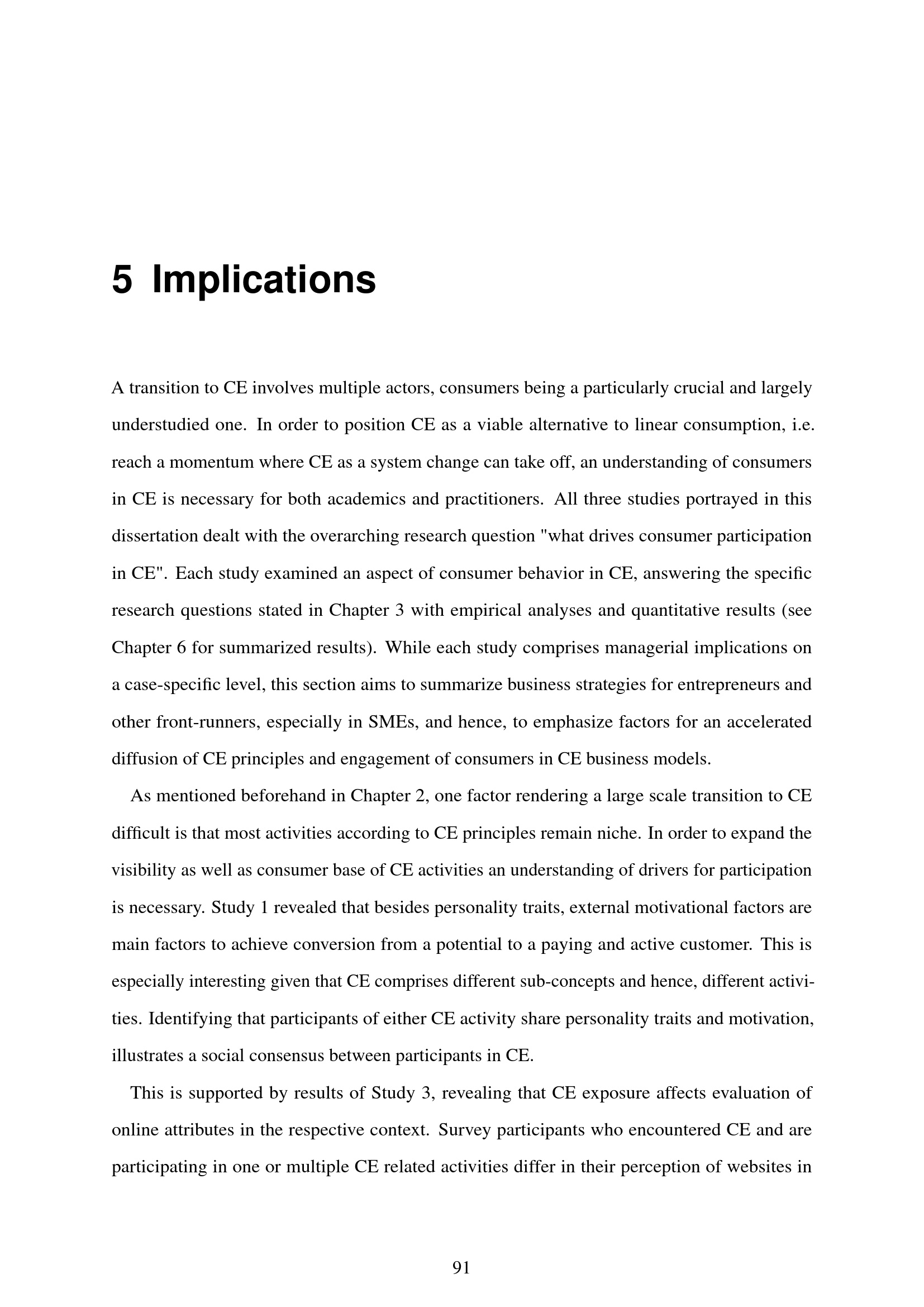 5 Implications

A transition to CE involves multiple actors, consumers being a particularly crucial and largely understudied one. In order to position CE as a viable alternative to linear consumption, i.e. reach a momentum where CE as a system change can take off, an understanding of consumers in CE is necessary for both academics and practitioners. All three studies portrayed in this dissertation dealt with the overarching research question "what drives consumer participation in CE". Each study examined an aspect of consumer behavior in CE, answering the specific research questions stated in Chapter 3 with empirical analyses and quantitative results (see Chapter 6 for summarized results). While each study comprises managerial implications on a case-specific level, this section aims to summarize business strategies for entrepreneurs and other front-runners, especially in SMEs, and hence, to emphasize factors for an accelerated diffusion of CE principles and engagement of consumers in CE business models.

As mentioned beforehand in Chapter 2, one factor rendering a large scale transition to CE difficult is that most activities according to CE principles remain niche. In order to expand the visibility as well as consumer base of CE activities an understanding of drivers for participation is necessary. Study 1 revealed that besides personality traits, external motivational factors are main factors to achieve conversion from a potential to a paying and active customer. This is especially interesting given that CE comprises different sub-concepts and hence, different activities. Identifying that participants of either CE activity share personality traits and motivation, illustrates a social consensus between participants in CE.

This is supported by results of Study 3, revealing that CE exposure affects evaluation of online attributes in the respective context. Survey participants who encountered CE and are participating in one or multiple CE related activities differ in their perception of websites in

91